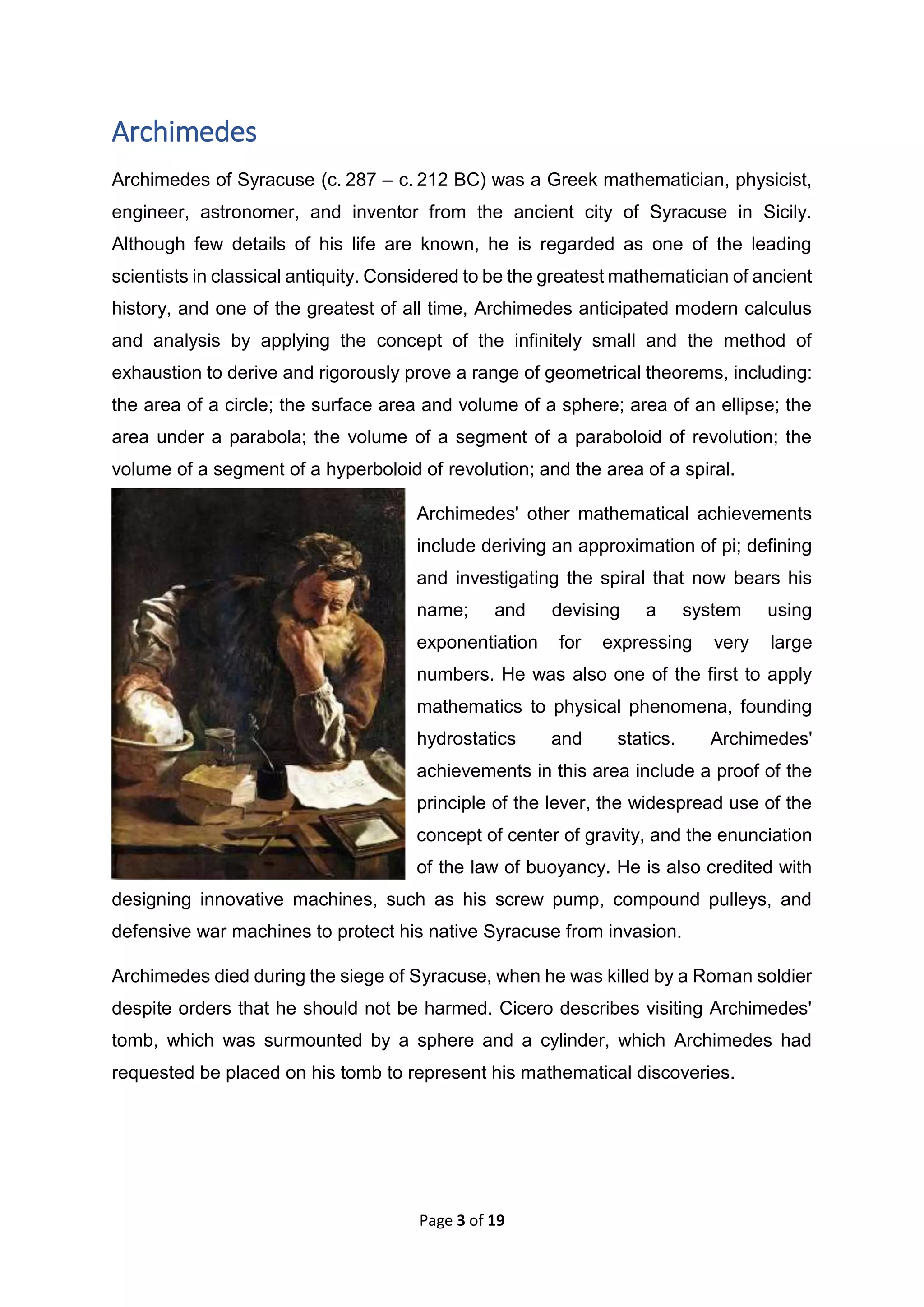 Archimedes

Archimedes of Syracuse (c. 287 – c. 212 BC) was a Greek mathematician, physicist, engineer, astronomer, and inventor from the ancient city of Syracuse in Sicily. Although few details of his life are known, he is regarded as one of the leading scientists in classical antiquity. Considered to be the greatest mathematician of ancient history, and one of the greatest of all time, Archimedes anticipated modern calculus and analysis by applying the concept of the infinitely small and the method of exhaustion to derive and rigorously prove a range of geometrical theorems, including: the area of a circle; the surface area and volume of a sphere; area of an ellipse; the area under a parabola; the volume of a segment of a paraboloid of revolution; the volume of a segment of a hyperboloid of revolution; and the area of a spiral.

Archimedes' other mathematical achievements include deriving an approximation of pi; defining and investigating the spiral that now bears his name; and devising a system using exponentiation for expressing very large numbers. He was also one of the first to apply mathematics to physical phenomena, founding hydrostatics and statics. Archimedes' achievements in this area include a proof of the principle of the lever, the widespread use of the concept of center of gravity, and the enunciation of the law of buoyancy. He is also credited with designing innovative machines, such as his screw pump, compound pulleys, and defensive war machines to protect his native Syracuse from invasion.

Archimedes died during the siege of Syracuse, when he was killed by a Roman soldier despite orders that he should not be harmed. Cicero describes visiting Archimedes' tomb, which was surmounted by a sphere and a cylinder, which Archimedes had requested be placed on his tomb to represent his mathematical discoveries.

Page 3 of 19